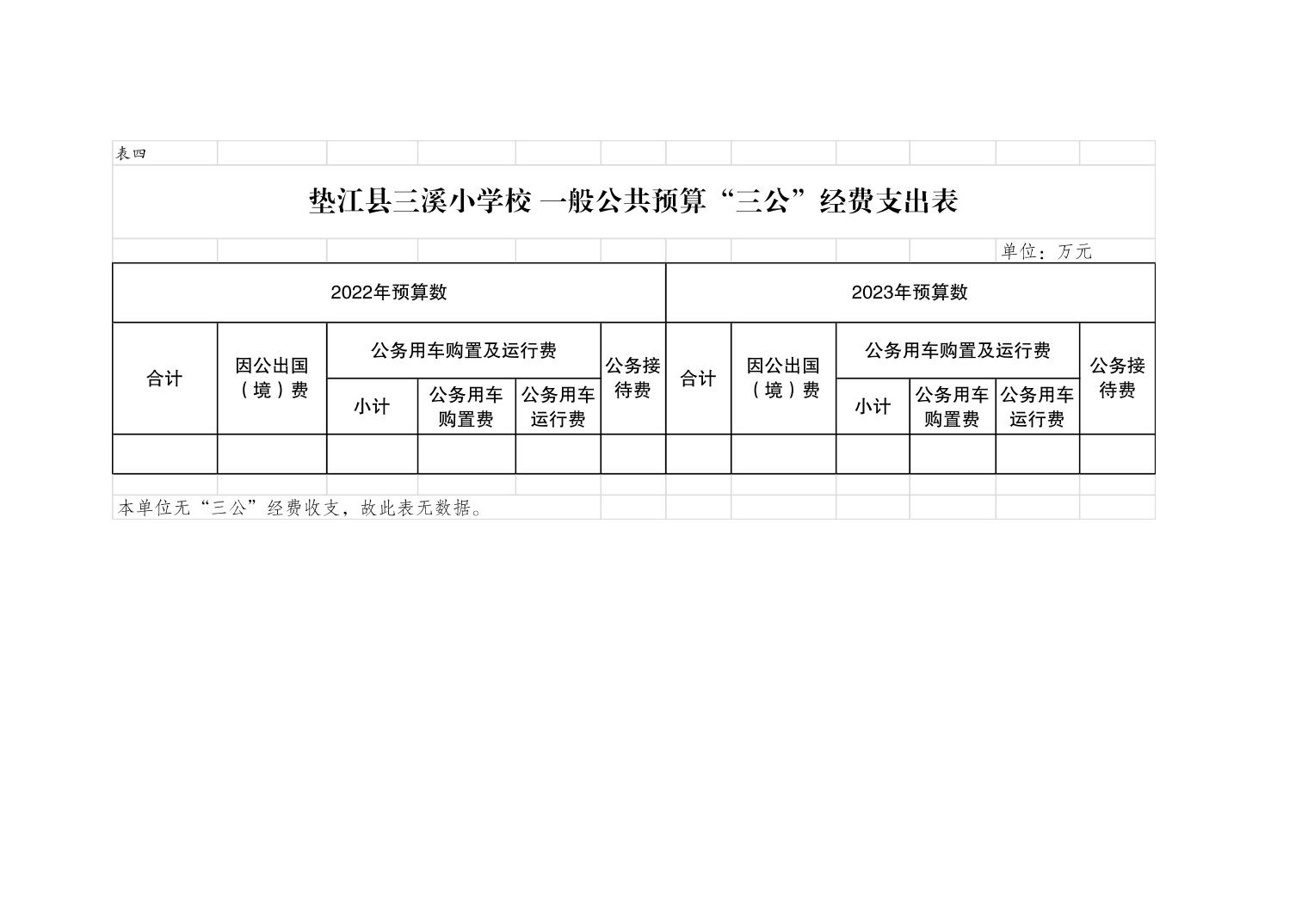 表四

垫江县三溪小学校 一般公共预算“三公”经费支出表

单位：万元

| 2022年预算数 | | | | | | 2023年预算数 | | | | | |
|---|---|---|---|---|---|---|---|---|---|---|---|
| 合计 | 因公出国（境）费 | 公务用车购置及运行费 | | | 公务接待费 | 合计 | 因公出国（境）费 | 公务用车购置及运行费 | | | 公务接待费 |
| | | 小计 | 公务用车购置费 | 公务用车运行费 | | | | 小计 | 公务用车购置费 | 公务用车运行费 | |
| | | | | | | | | | | | |

本单位无“三公”经费收支，故此表无数据。